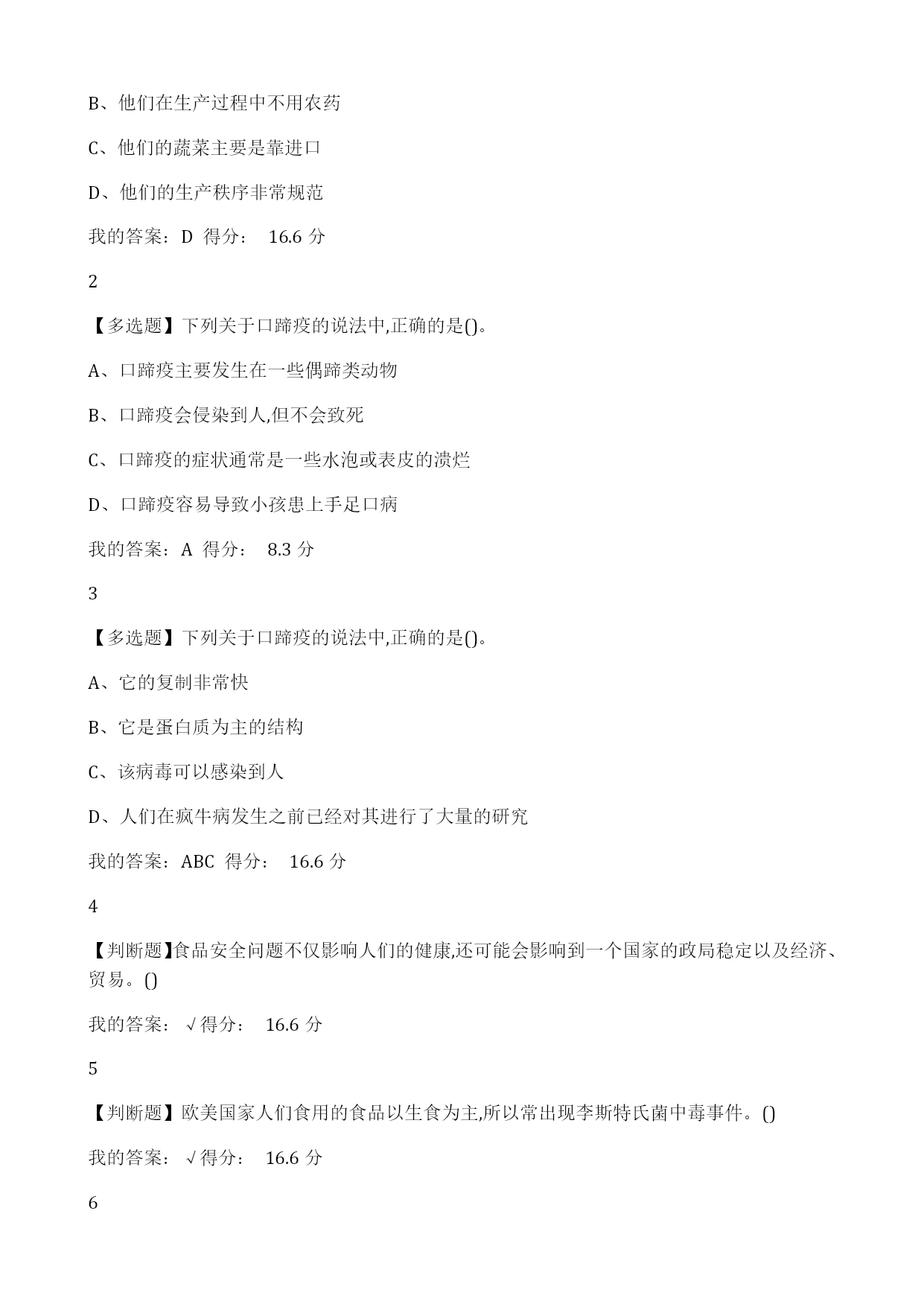 B、他们在生产过程中不用农药

C、他们的蔬菜主要是靠进口

D、他们的生产秩序非常规范

我的答案：D 得分： 16.6 分

2

【多选题】下列关于口蹄疫的说法中,正确的是()。

A、口蹄疫主要发生在一些偶蹄类动物

B、口蹄疫会侵染到人,但不会致死

C、口蹄疫的症状通常是一些水泡或表皮的溃烂

D、口蹄疫容易导致小孩患上手足口病

我的答案：A 得分： 8.3 分

3

【多选题】下列关于口蹄疫的说法中,正确的是()。

A、它的复制非常快

B、它是蛋白质为主的结构

C、该病毒可以感染到人

D、人们在疯牛病发生之前已经对其进行了大量的研究

我的答案：ABC 得分： 16.6 分

4

【判断题】食品安全问题不仅影响人们的健康,还可能会影响到一个国家的政局稳定以及经济、贸易。()

我的答案： √得分： 16.6 分

5

【判断题】欧美国家人们食用的食品以生食为主,所以常出现李斯特氏菌中毒事件。()

我的答案： √得分： 16.6 分

6